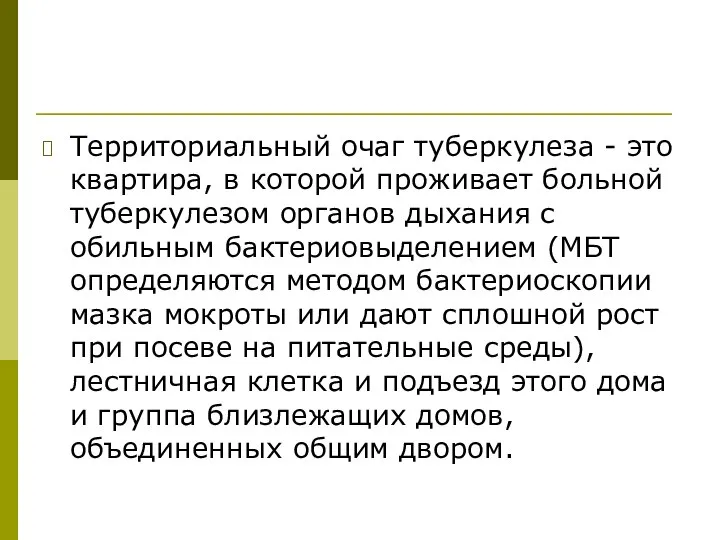 Территориальный очаг туберкулеза - это квартира, в которой проживает больной туберкулезом органов дыхания с обильным бактериовыделением (МБТ определяются методом бактериоскопии мазка мокроты или дают сплошной рост при посеве на питательные среды), лестничная клетка и подъезд этого дома и группа близлежащих домов, объединенных общим двором.